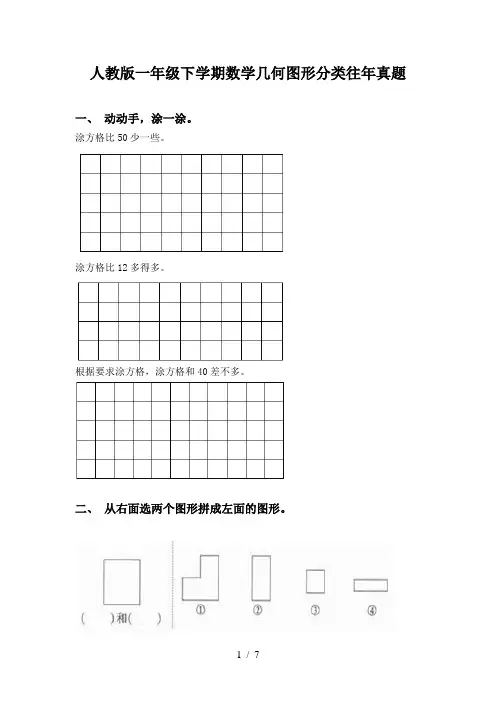 人教版一年级下学期数学几何图形分类往年真题

一、 动动手，涂一涂。

涂方格比 50 少一些。

涂方格比 12 多得多。

根据要求涂方格，涂方格和 40 差不多。

二、 从右面选两个图形拼成左面的图形。

(　　)和(　　)

①　②　③　④

1 / 7